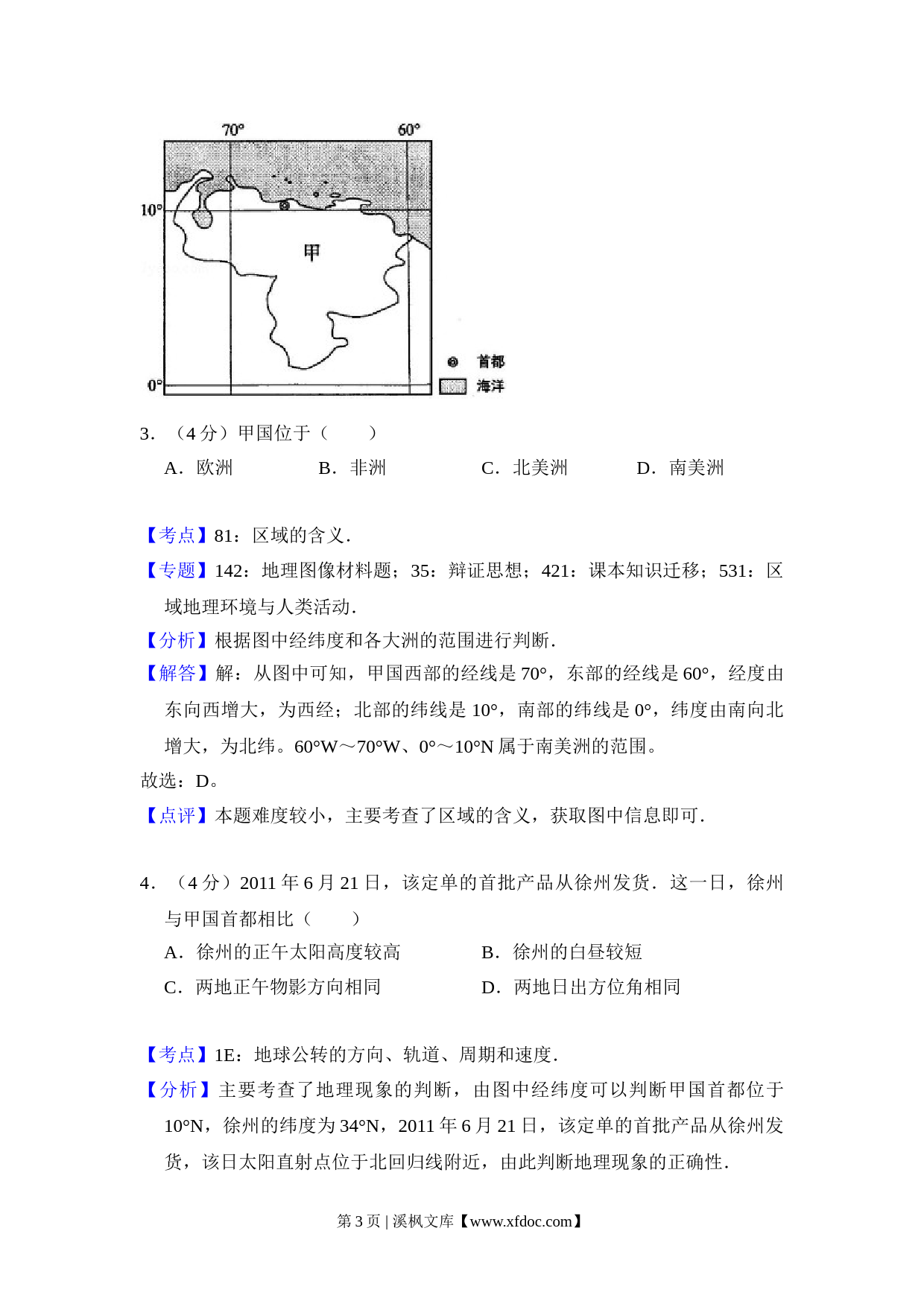 70°
60°
10°
甲
0°
首都
海洋

3．（4 分）甲国位于（　　）

A．欧洲　　B．非洲　　C．北美洲　　D．南美洲

【考点】81：区域的含义．

【专题】142：地理图像材料题；35：辩证思想；421：课本知识迁移；531：区域地理环境与人类活动．

【分析】根据图中经纬度和各大洲的范围进行判断．

【解答】解：从图中可知，甲国西部的经线是 70°，东部的经线是 60°，经度由东向西增大，为西经；北部的纬线是 10°，南部的纬线是 0°，纬度由南向北增大，为北纬。60°W～70°W、0°～10°N 属于南美洲的范围。

故选：D。

【点评】本题难度较小，主要考查了区域的含义，获取图中信息即可．

4．（4 分）2011 年 6 月 21 日，该定单的首批产品从徐州发货．这一日，徐州与甲国首都相比（　　）

A．徐州的正午太阳高度较高　　B．徐州的白昼较短

C．两地正午物影方向相同　　D．两地日出方位角相同

【考点】1E：地球公转的方向、轨道、周期和速度．

【分析】主要考查了地理现象的判断，由图中经纬度可以判断甲国首都位于 10°N，徐州的纬度为 34°N，2011 年 6 月 21 日，该定单的首批产品从徐州发货，该日太阳直射点位于北回归线附近，由此判断地理现象的正确性．

第 3 页 | 溪枫文库【www.xfdoc.com】